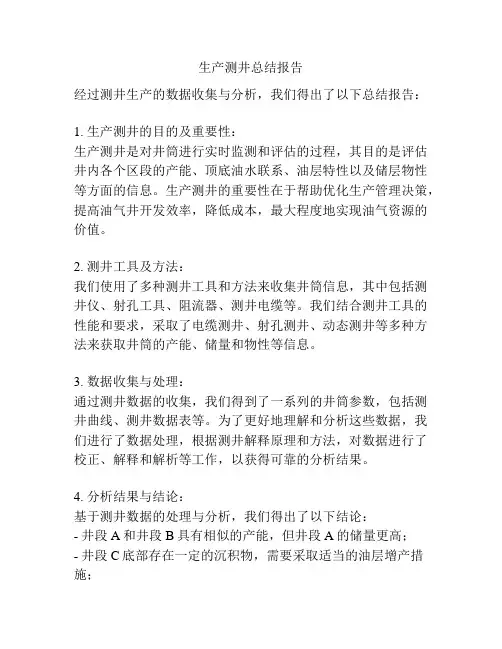 生产测井总结报告

经过测井生产的数据收集与分析，我们得出了以下总结报告：

1. 生产测井的目的及重要性：
生产测井是对井筒进行实时监测和评估的过程，其目的是评估井内各个区段的产能、顶底油水联系、油层特性以及储层物性等方面的信息。生产测井的重要性在于帮助优化生产管理决策，提高油气井开发效率，降低成本，最大程度地实现油气资源的价值。

2. 测井工具及方法：
我们使用了多种测井工具和方法来收集井筒信息，其中包括测井仪、射孔工具、阻流器、测井电缆等。我们结合测井工具的性能和要求，采取了电缆测井、射孔测井、动态测井等多种方法来获取井筒的产能、储量和物性等信息。

3. 数据收集与处理：
通过测井数据的收集，我们得到了一系列的井筒参数，包括测井曲线、测井数据表等。为了更好地理解和分析这些数据，我们进行了数据处理，根据测井解释原理和方法，对数据进行了校正、解释和解析等工作，以获得可靠的分析结果。

4. 分析结果与结论：
基于测井数据的处理与分析，我们得出了以下结论：
- 井段 A 和井段 B 具有相似的产能，但井段 A 的储量更高；
- 井段 C 底部存在一定的沉积物，需要采取适当的油层增产措施；